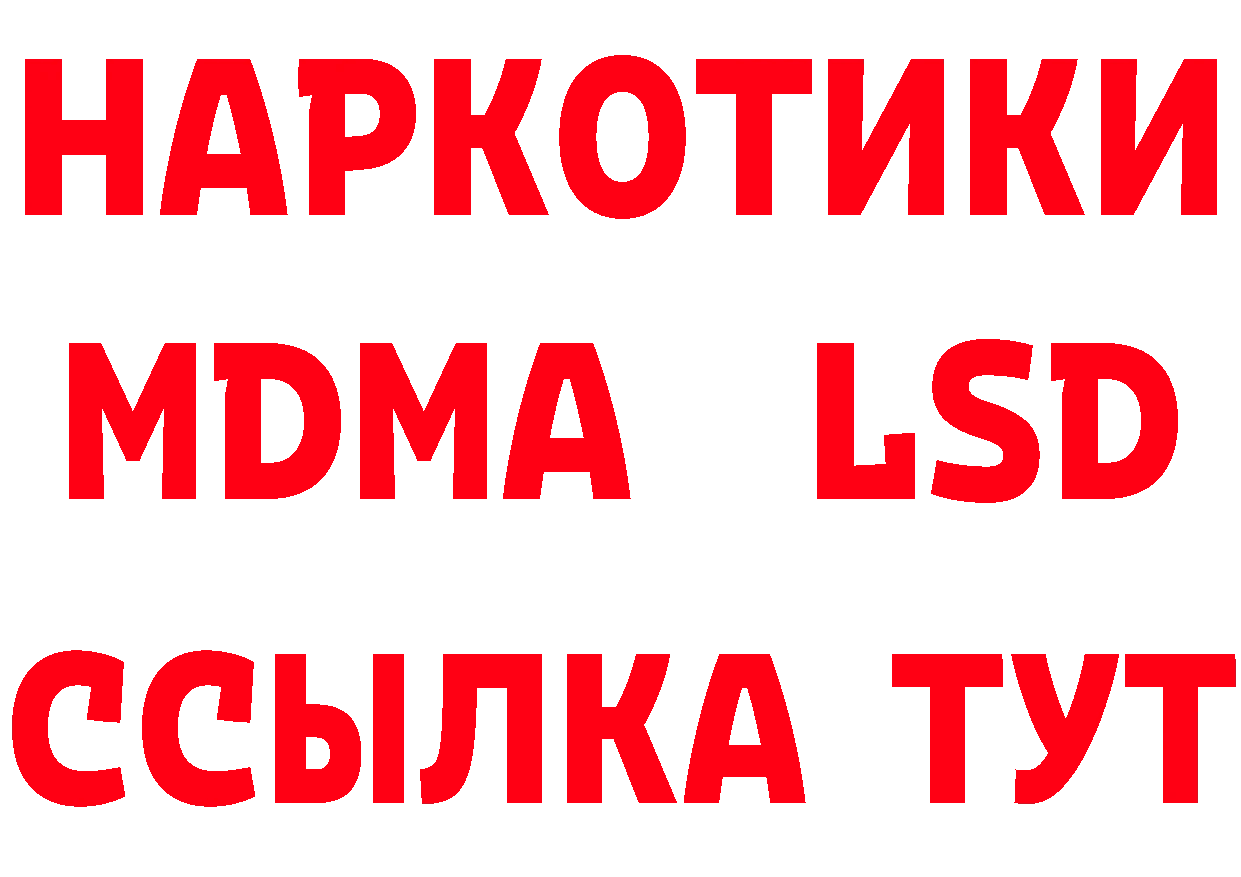 НАРКОТИКИ
MDMA LSD
ССЫЛКА ТУТ